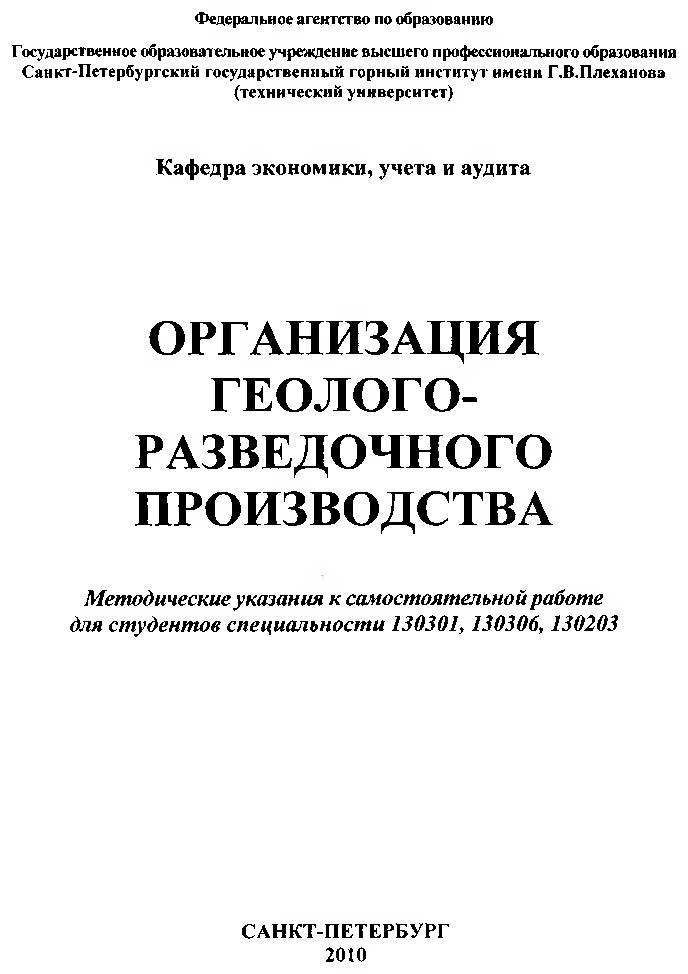 Федеральное агентство по образованию

Государственное образовательное учреждение высшего профессионального образования
Санкт-Петербургский государственный горный институт имени Г.В.Плеханова
(технический университет)

Кафедра экономики, учета и аудита

ОРГАНИЗАЦИЯ ГЕОЛОГО-РАЗВЕДОЧНОГО ПРОИЗВОДСТВА

Методические указания к самостоятельной работе для студентов специальности 130301, 130306, 130203

САНКТ-ПЕТЕРБУРГ
2010